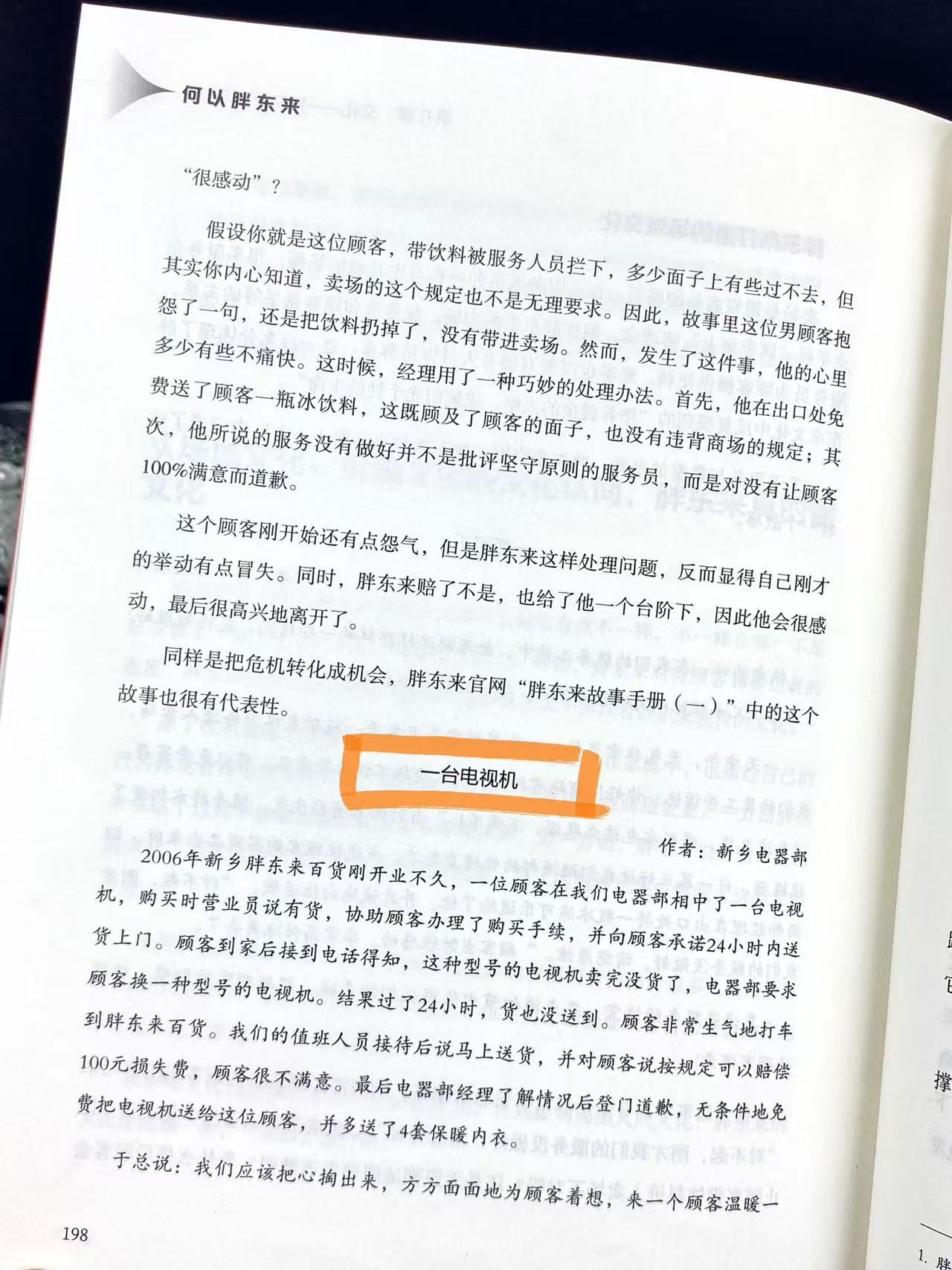 何以胖东来

“很感动”？

假设你就是这位顾客，带饮料被服务人员拦下，多少面子上有些过不去，但其实你内心知道，卖场的这个规定也不是无理要求。因此，故事里这位男顾客抱怨了一句，还是把饮料扔掉了，没有带进卖场。然而，发生了这件事，他的心里多少有些不痛快。这时候，经理用了一种巧妙的处理办法。首先，他在出口处免费送了顾客一瓶冰饮料，这既顾及了顾客的面子，也没有违背商场的规定；其次，他所说的服务没有做好并不是批评坚守原则的服务员，而是对没有让顾客100%满意而道歉。

这个顾客刚开始还有点怨气，但是胖东来这样处理问题，反而显得自己刚才的举动有点冒失。同时，胖东来赔了不是，也给了他一个台阶下，因此他会很感动，最后很高兴地离开了。

同样是把危机转化成机会，胖东来官网“胖东来故事手册（一）”中的这个故事也很有代表性。

一台电视机

作者：新乡电器部

2006年新乡胖东来百货刚开业不久，一位顾客在我们电器部相中了一台电视机，购买时营业员说有货，协助顾客办理了购买手续，并向顾客承诺24小时内送货上门。顾客到家后接到电话得知，这种型号的电视机卖完没货了，电器部要求顾客换一种型号的电视机。结果过了24小时，货也没送到。顾客非常生气地打车到胖东来百货。我们的值班人员接待后说马上送货，并对顾客说按规定可以赔偿100元损失费，顾客很不满意。最后电器部经理了解情况后登门道歉，无条件地免费把电视机送给这位顾客，并多送了4套保暖内衣。

于总说：我们应该把心掏出来，方方面面地为顾客着想，来一个顾客温暖一

198